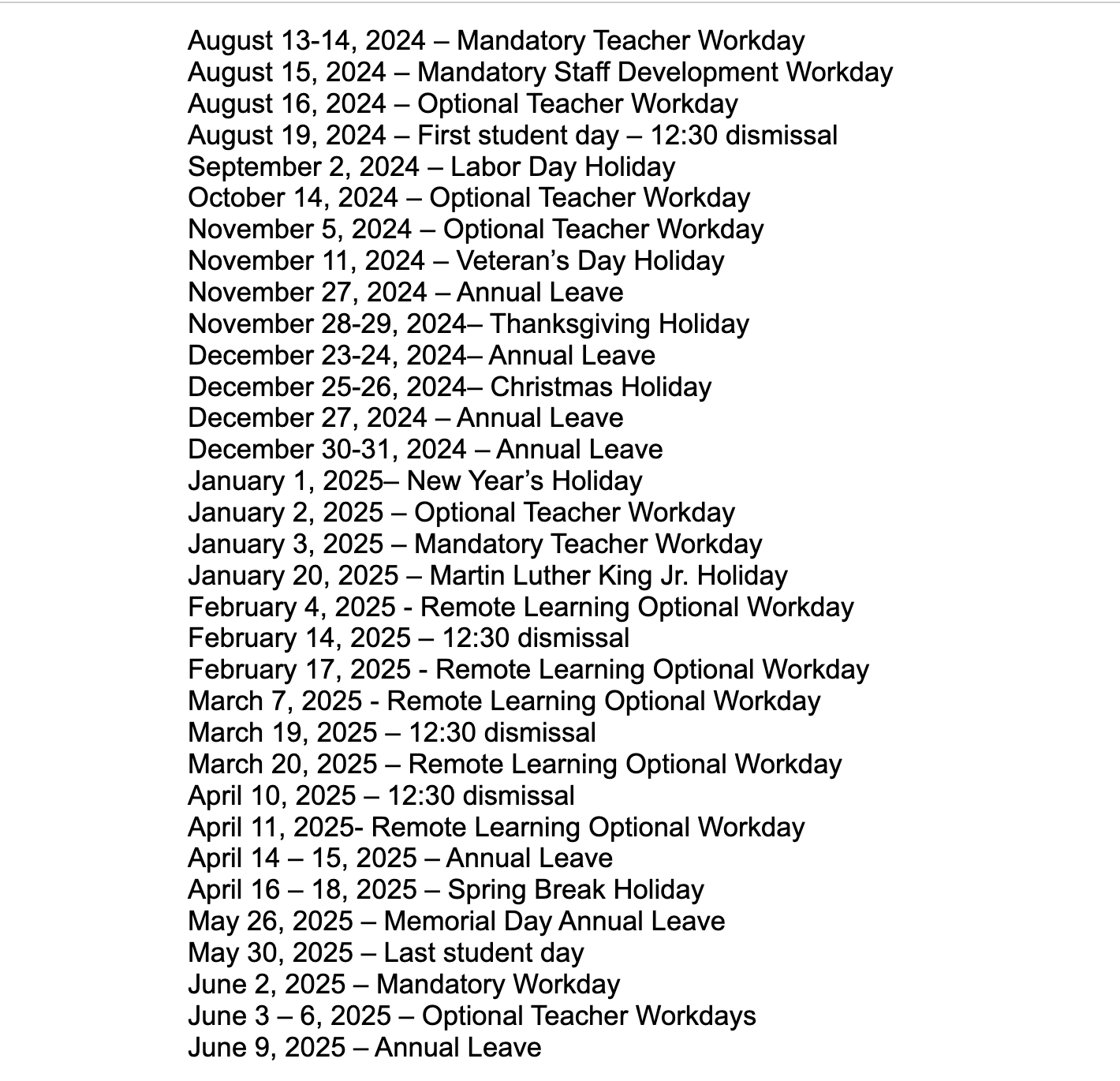 August 13-14, 2024 – Mandatory Teacher Workday
August 15, 2024 – Mandatory Staff Development Workday
August 16, 2024 – Optional Teacher Workday
August 19, 2024 – First student day – 12:30 dismissal
September 2, 2024 – Labor Day Holiday
October 14, 2024 – Optional Teacher Workday
November 5, 2024 – Optional Teacher Workday
November 11, 2024 – Veteran's Day Holiday
November 27, 2024 – Annual Leave
November 28-29, 2024– Thanksgiving Holiday
December 23-24, 2024– Annual Leave
December 25-26, 2024– Christmas Holiday
December 27, 2024 – Annual Leave
December 30-31, 2024 – Annual Leave
January 1, 2025– New Year's Holiday
January 2, 2025 – Optional Teacher Workday
January 3, 2025 – Mandatory Teacher Workday
January 20, 2025 – Martin Luther King Jr. Holiday
February 4, 2025 - Remote Learning Optional Workday
February 14, 2025 – 12:30 dismissal
February 17, 2025 - Remote Learning Optional Workday
March 7, 2025 - Remote Learning Optional Workday
March 19, 2025 – 12:30 dismissal
March 20, 2025 – Remote Learning Optional Workday
April 10, 2025 – 12:30 dismissal
April 11, 2025- Remote Learning Optional Workday
April 14 – 15, 2025 – Annual Leave
April 16 – 18, 2025 – Spring Break Holiday
May 26, 2025 – Memorial Day Annual Leave
May 30, 2025 – Last student day
June 2, 2025 – Mandatory Workday
June 3 – 6, 2025 – Optional Teacher Workdays
June 9, 2025 – Annual Leave